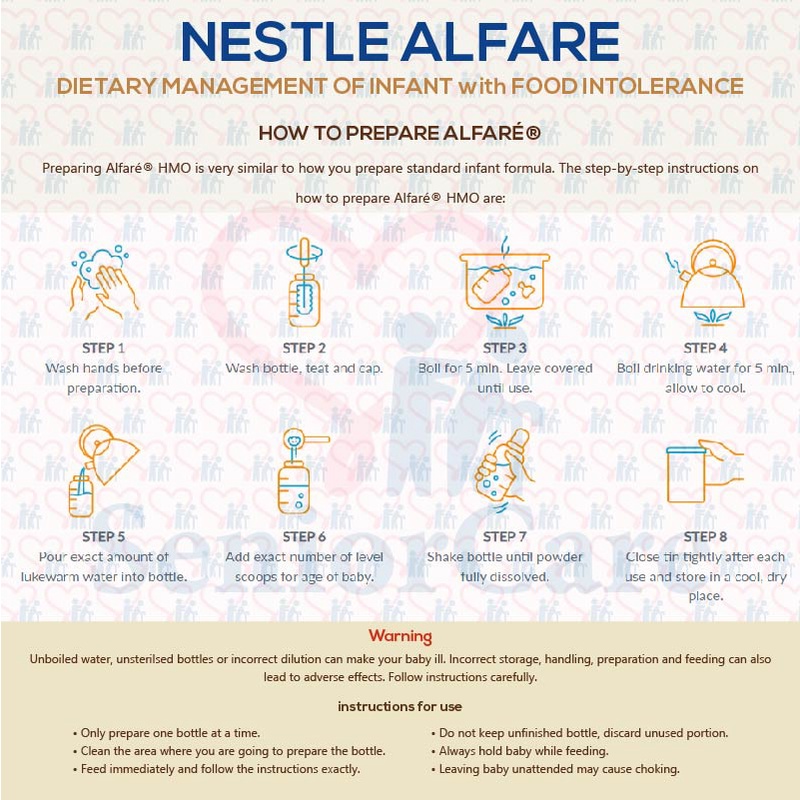 NESTLE ALFARE

DIETARY MANAGEMENT OF INFANT with FOOD INTOLERANCE

HOW TO PREPARE ALFARÉ®

Preparing Alfaré® HMO is very similar to how you prepare standard infant formula. The step-by-step instructions on how to prepare Alfaré® HMO are:

STEP 1
Wash hands before preparation.

STEP 2
Wash bottle, teat and cap.

STEP 3
Boil for 5 min. Leave covered until use.

STEP 4
Boil drinking water for 5 min., allow to cool.

STEP 5
Pour exact amount of lukewarm water into bottle.

STEP 6
Add exact number of level scoops for age of baby.

STEP 7
Shake bottle until powder fully dissolved.

STEP 8
Close tin tightly after each use and store in a cool, dry place.

SeniorCare

Warning

Unboiled water, unsterilsed bottles or incorrect dilution can make your baby ill. Incorrect storage, handling, preparation and feeding can also lead to adverse effects. Follow instructions carefully.

instructions for use

• Only prepare one bottle at a time.
• Clean the area where you are going to prepare the bottle.
• Feed immediately and follow the instructions exactly.

• Do not keep unfinished bottle, discard unused portion.
• Always hold baby while feeding.
• Leaving baby unattended may cause choking.